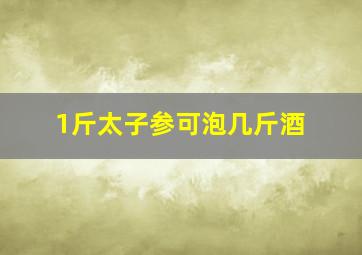 1斤太子参可泡几斤酒